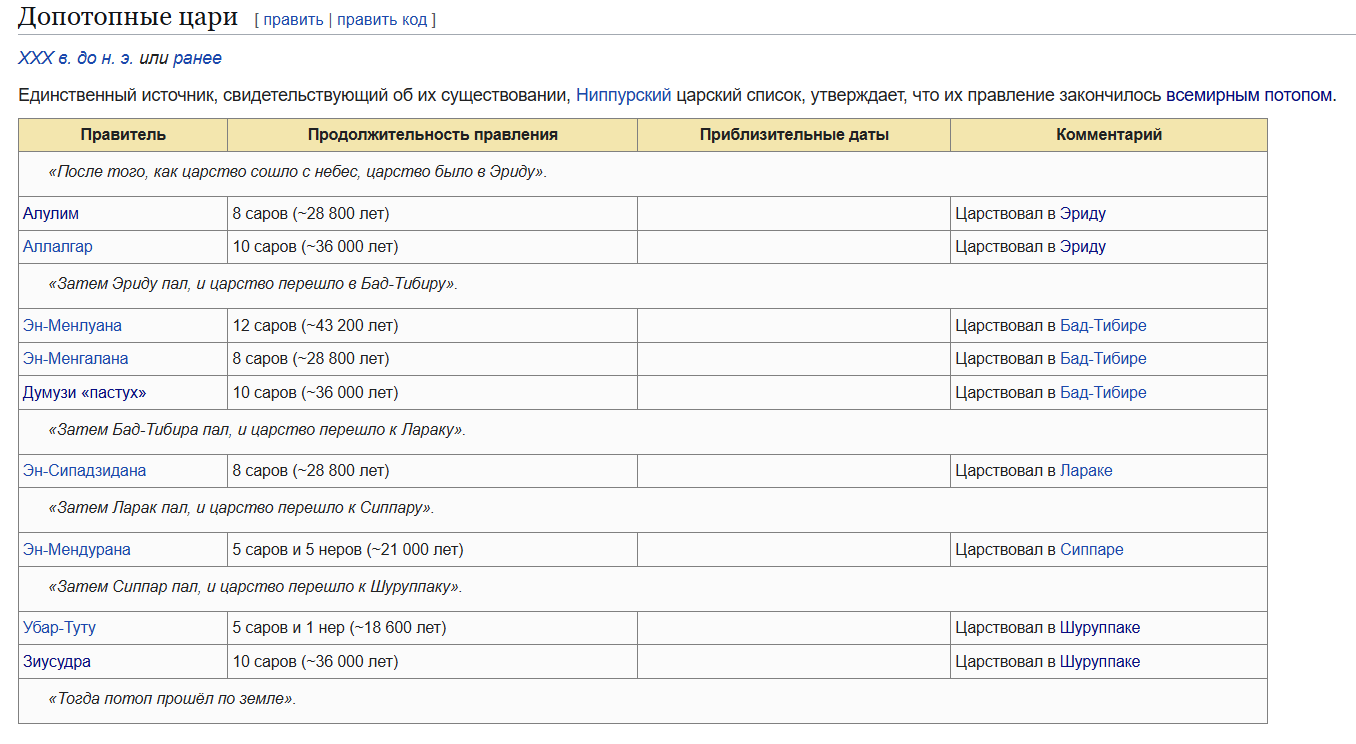 Допотопные цари [ править | править код ]

XXX в. до н. э. или ранее

Единственный источник, свидетельствующий об их существовании, Ниппурский царский список, утверждает, что их правление закончилось всемирным потопом.

| Правитель | Продолжительность правления | Приблизительные даты | Комментарий |
|---|---|---|---|
| «После того, как царство сошло с небес, царство было в Эриду». | | | |
| Алулим | 8 саров (~28 800 лет) | | Царствовал в Эриду |
| Аллалгар | 10 саров (~36 000 лет) | | Царствовал в Эриду |
| «Затем Эриду пал, и царство перешло в Бад-Тибиру». | | | |
| Эн-Менлуана | 12 саров (~43 200 лет) | | Царствовал в Бад-Тибире |
| Эн-Менгалана | 8 саров (~28 800 лет) | | Царствовал в Бад-Тибире |
| Думузи «пастух» | 10 саров (~36 000 лет) | | Царствовал в Бад-Тибире |
| «Затем Бад-Тибира пал, и царство перешло к Лараку». | | | |
| Эн-Сипадзидана | 8 саров (~28 800 лет) | | Царствовал в Лараке |
| «Затем Ларак пал, и царство перешло к Сиппару». | | | |
| Эн-Мендурана | 5 саров и 5 неров (~21 000 лет) | | Царствовал в Сиппаре |
| «Затем Сиппар пал, и царство перешло к Шуруппаку». | | | |
| Убар-Туту | 5 саров и 1 нер (~18 600 лет) | | Царствовал в Шуруппаке |
| Зиусудра | 10 саров (~36 000 лет) | | Царствовал в Шуруппаке |
| «Тогда потоп прошёл по земле». | | | |